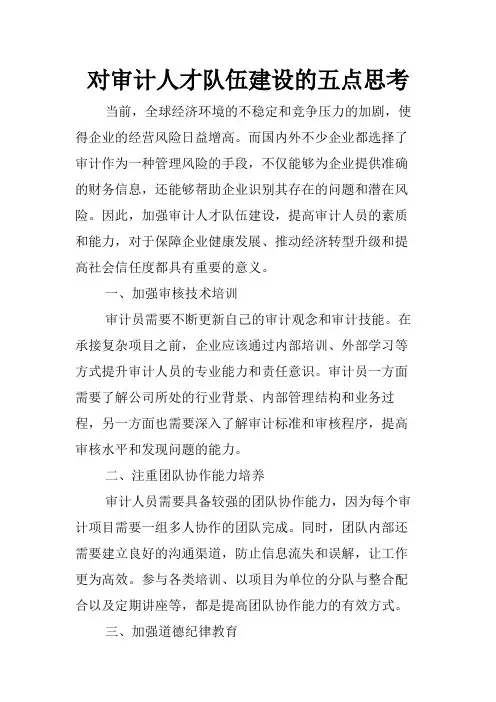 对审计人才队伍建设的五点思考

当前，全球经济环境的不稳定和竞争压力的加剧，使得企业的经营风险日益增高。而国内外不少企业都选择了审计作为一种管理风险的手段，不仅能够为企业提供准确的财务信息，还能够帮助企业识别其存在的问题和潜在风险。因此，加强审计人才队伍建设，提高审计人员的素质和能力，对于保障企业健康发展、推动经济转型升级和提高社会信任度都具有重要的意义。

一、加强审核技术培训

审计员需要不断更新自己的审计观念和审计技能。在承接复杂项目之前，企业应该通过内部培训、外部学习等方式提升审计人员的专业能力和责任意识。审计员一方面需要了解公司所处的行业背景、内部管理结构和业务过程，另一方面也需要深入了解审计标准和审核程序，提高审核水平和发现问题的能力。

二、注重团队协作能力培养

审计人员需要具备较强的团队协作能力，因为每个审计项目需要一组多人协作的团队完成。同时，团队内部还需要建立良好的沟通渠道，防止信息流失和误解，让工作更为高效。参与各类培训、以项目为单位的分队与整合配合以及定期讲座等，都是提高团队协作能力的有效方式。

三、加强道德纪律教育